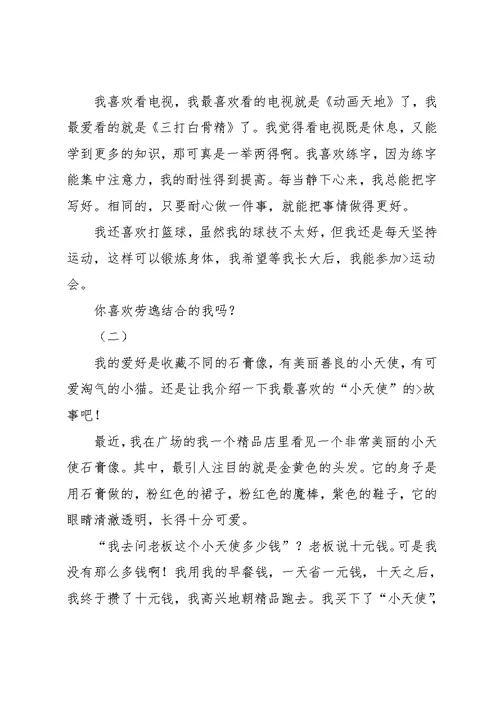 我喜欢看电视，我最喜欢看的电视就是《动画天地》了，我最爱看的就是《三打白骨精》了。我觉得看电视既是休息，又能学到更多的知识，那可真是一举两得啊。我喜欢练字，因为练字能集中注意力，我的耐性得到提高。每当静下心来，我总能把字写好。相同的，只要耐心做一件事，就能把事情做得更好。

我还喜欢打篮球，虽然我的球技不太好，但我还是每天坚持运动，这样可以锻炼身体，我希望等我长大后，我能参加>运动会。

你喜欢劳逸结合的我吗？

（二）

我的爱好是收藏不同的石膏像，有美丽善良的小天使，有可爱淘气的小猫。还是让我介绍一下我最喜欢的“小天使”的>故事吧！

最近，我在广场的我一个精品店里看见一个非常美丽的小天使石膏像。其中，最引人注目的就是金黄色的头发。它的身子是用石膏做的，粉红色的裙子，粉红色的魔棒，紫色的鞋子，它的眼睛清澈透明，长得十分可爱。

“我去问老板这个小天使多少钱”？老板说十元钱。可是我没有那么多钱啊！我用我的早餐钱，一天省一元钱，十天之后，我终于攒了十元钱，我高兴地朝精品跑去。我买下了“小天使”，